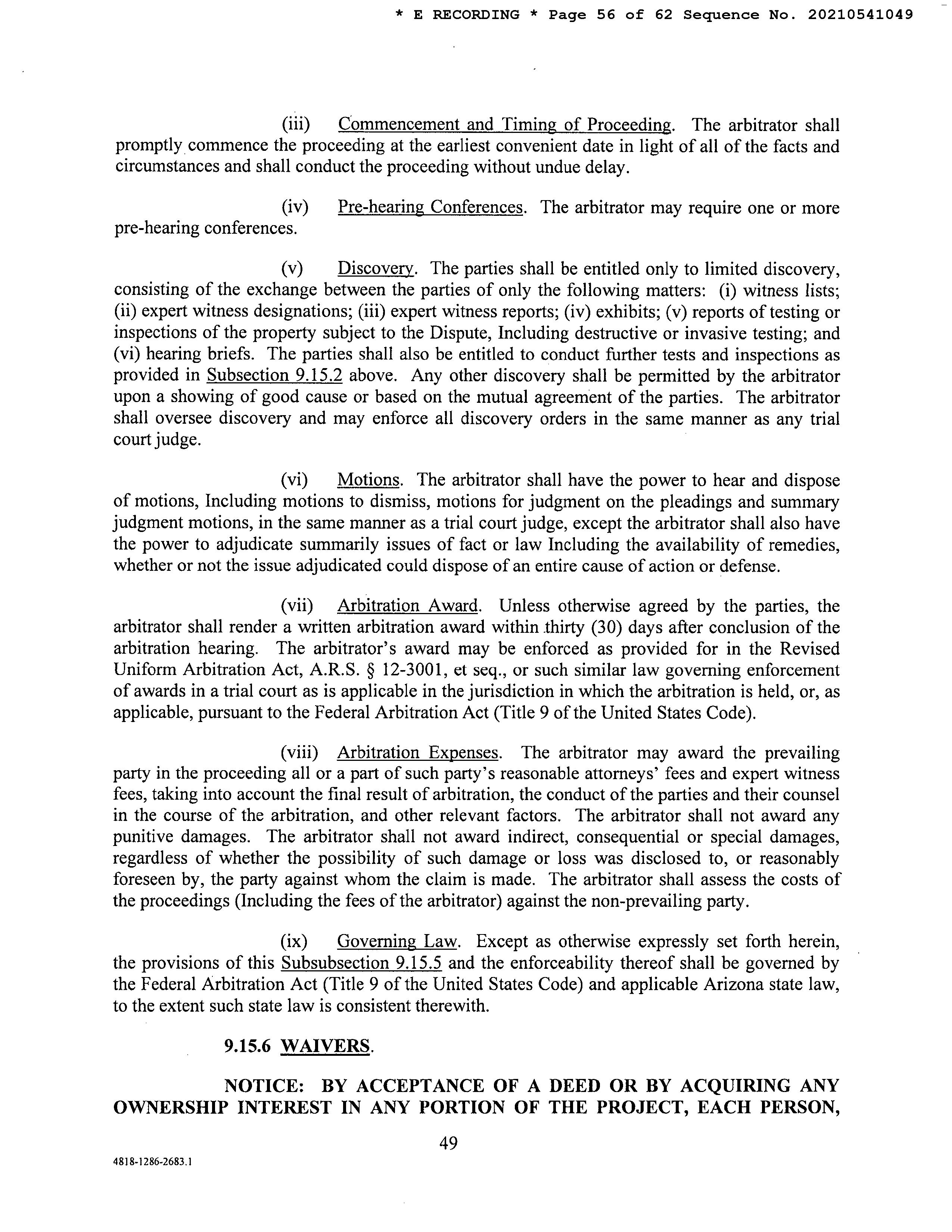 * E RECORDING * Page 56 of 62 Sequence No. 20210541049

(iii) Commencement and Timing of Proceeding. The arbitrator shall promptly commence the proceeding at the earliest convenient date in light of all of the facts and circumstances and shall conduct the proceeding without undue delay.

(iv) Pre-hearing Conferences. The arbitrator may require one or more pre-hearing conferences.

(v) Discovery. The parties shall be entitled only to limited discovery, consisting of the exchange between the parties of only the following matters: (i) witness lists; (ii) expert witness designations; (iii) expert witness reports; (iv) exhibits; (v) reports of testing or inspections of the property subject to the Dispute, Including destructive or invasive testing; and (vi) hearing briefs. The parties shall also be entitled to conduct further tests and inspections as provided in Subsection 9.15.2 above. Any other discovery shall be permitted by the arbitrator upon a showing of good cause or based on the mutual agreement of the parties. The arbitrator shall oversee discovery and may enforce all discovery orders in the same manner as any trial court judge.

(vi) Motions. The arbitrator shall have the power to hear and dispose of motions, Including motions to dismiss, motions for judgment on the pleadings and summary judgment motions, in the same manner as a trial court judge, except the arbitrator shall also have the power to adjudicate summarily issues of fact or law Including the availability of remedies, whether or not the issue adjudicated could dispose of an entire cause of action or defense.

(vii) Arbitration Award. Unless otherwise agreed by the parties, the arbitrator shall render a written arbitration award within thirty (30) days after conclusion of the arbitration hearing. The arbitrator's award may be enforced as provided for in the Revised Uniform Arbitration Act, A.R.S. § 12-3001, et seq., or such similar law governing enforcement of awards in a trial court as is applicable in the jurisdiction in which the arbitration is held, or, as applicable, pursuant to the Federal Arbitration Act (Title 9 of the United States Code).

(viii) Arbitration Expenses. The arbitrator may award the prevailing party in the proceeding all or a part of such party's reasonable attorneys' fees and expert witness fees, taking into account the final result of arbitration, the conduct of the parties and their counsel in the course of the arbitration, and other relevant factors. The arbitrator shall not award any punitive damages. The arbitrator shall not award indirect, consequential or special damages, regardless of whether the possibility of such damage or loss was disclosed to, or reasonably foreseen by, the party against whom the claim is made. The arbitrator shall assess the costs of the proceedings (Including the fees of the arbitrator) against the non-prevailing party.

(ix) Governing Law. Except as otherwise expressly set forth herein, the provisions of this Subsubsection 9.15.5 and the enforceability thereof shall be governed by the Federal Arbitration Act (Title 9 of the United States Code) and applicable Arizona state law, to the extent such state law is consistent therewith.

9.15.6 WAIVERS.

NOTICE: BY ACCEPTANCE OF A DEED OR BY ACQUIRING ANY OWNERSHIP INTEREST IN ANY PORTION OF THE PROJECT, EACH PERSON,

49

4818-1286-2683.1